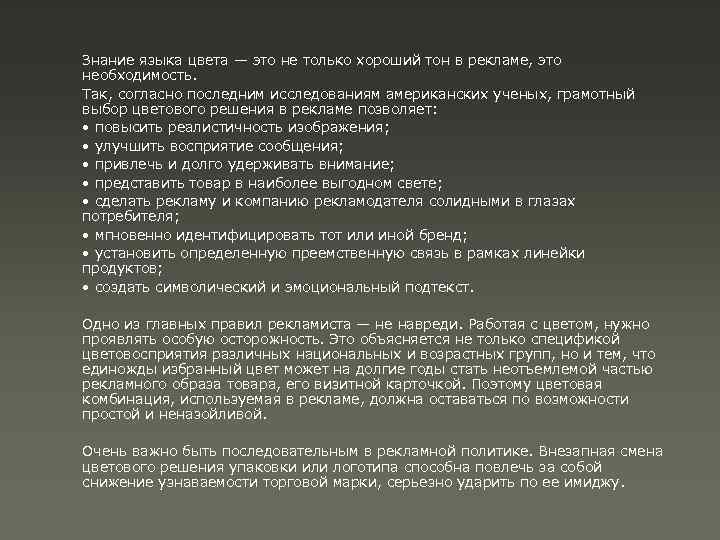 Знание языка цвета — это не только хороший тон в рекламе, это необходимость.

Так, согласно последним исследованиям американских ученых, грамотный выбор цветового решения в рекламе позволяет:
• повысить реалистичность изображения;
• улучшить восприятие сообщения;
• привлечь и долго удерживать внимание;
• представить товар в наиболее выгодном свете;
• сделать рекламу и компанию рекламодателя солидными в глазах потребителя;
• мгновенно идентифицировать тот или иной бренд;
• установить определенную преемственную связь в рамках линейки продуктов;
• создать символический и эмоциональный подтекст.

Одно из главных правил рекламиста — не навреди. Работая с цветом, нужно проявлять особую осторожность. Это объясняется не только спецификой цветовосприятия различных национальных и возрастных групп, но и тем, что единожды избранный цвет может на долгие годы стать неотъемлемой частью рекламного образа товара, его визитной карточкой. Поэтому цветовая комбинация, используемая в рекламе, должна оставаться по возможности простой и неназойливой.

Очень важно быть последовательным в рекламной политике. Внезапная смена цветового решения упаковки или логотипа способна повлечь за собой снижение узнаваемости торговой марки, серьезно ударить по ее имиджу.